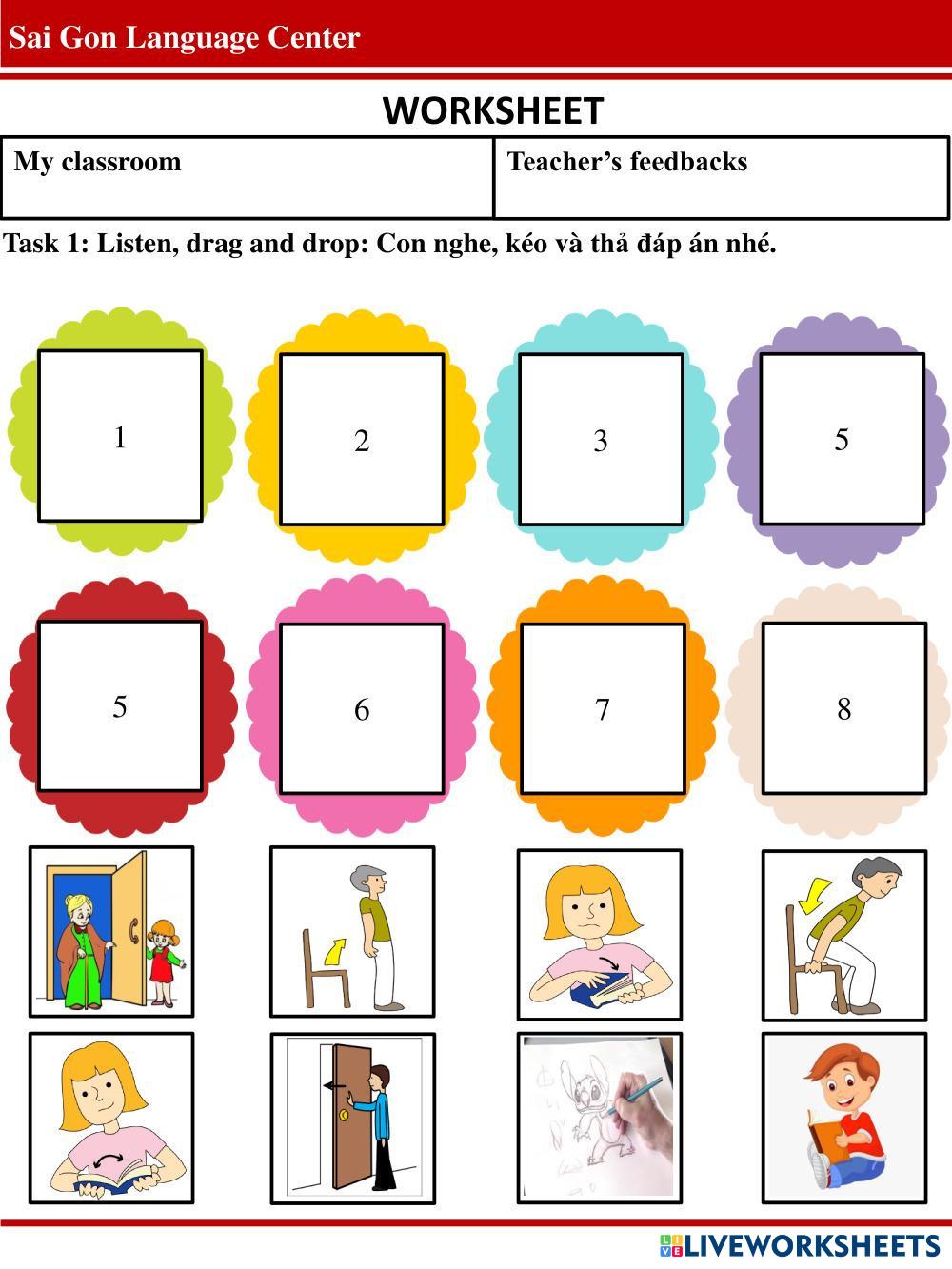 Sai Gon Language Center

WORKSHEET

| My classroom | Teacher's feedbacks |
|---|---|

Task 1: Listen, drag and drop: Con nghe, kéo và thả đáp án nhé.

1

2

3

5

5

6

7

8

LIVEWORKSHEETS